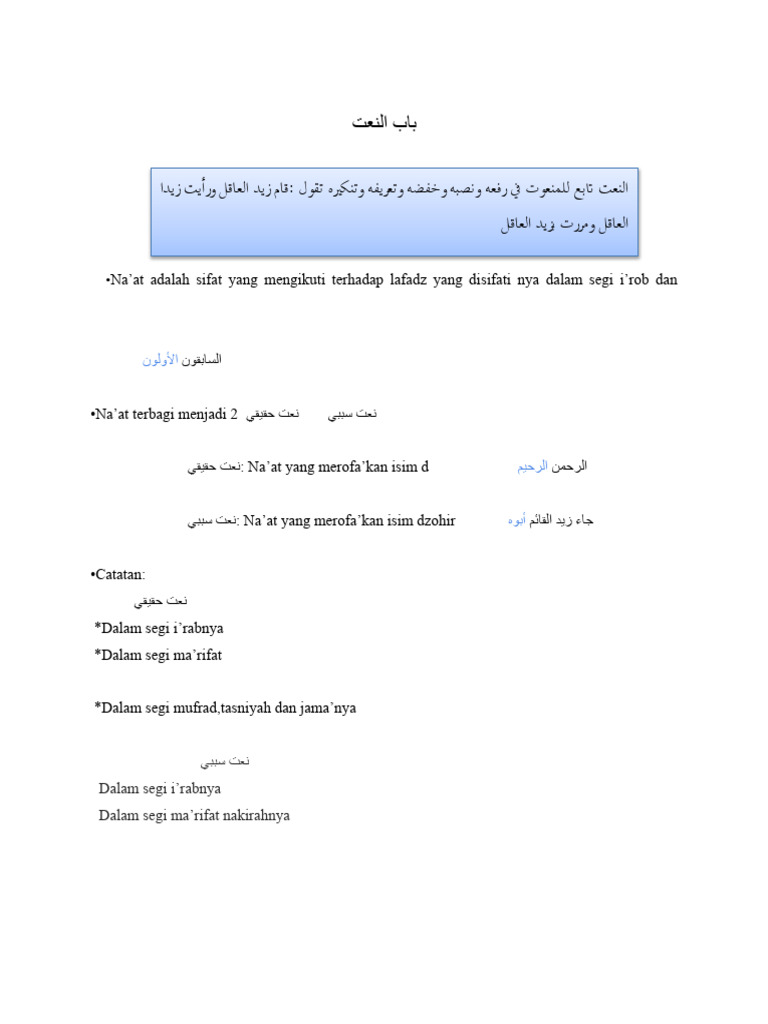 باب النعت

النعت تابع للمنعوت في رفعه ونصبه وخفضه وتعريفه وتنكيره تقول :قام زيد العاقل ورأيت زيدا العاقل ومررت بزيد العاقل

•Na'at adalah sifat yang mengikuti terhadap lafadz yang disifati nya dalam segi i'rob dan

السابقون الأولون

•Na'at terbagi menjadi 2 نعت حقيقي نعت سببي

نعت حقيقي: Na'at yang merofa'kan isim d الرحمن الرحيم

نعت سببي: Na'at yang merofa'kan isim dzohir جاء زيد القائم أبوه

•Catatan:
نعت حقيقي
*Dalam segi i'rabnya
*Dalam segi ma'rifat

*Dalam segi mufrad,tasniyah dan jama'nya

نعت سببي
Dalam segi i'rabnya
Dalam segi ma'rifat nakirahnya